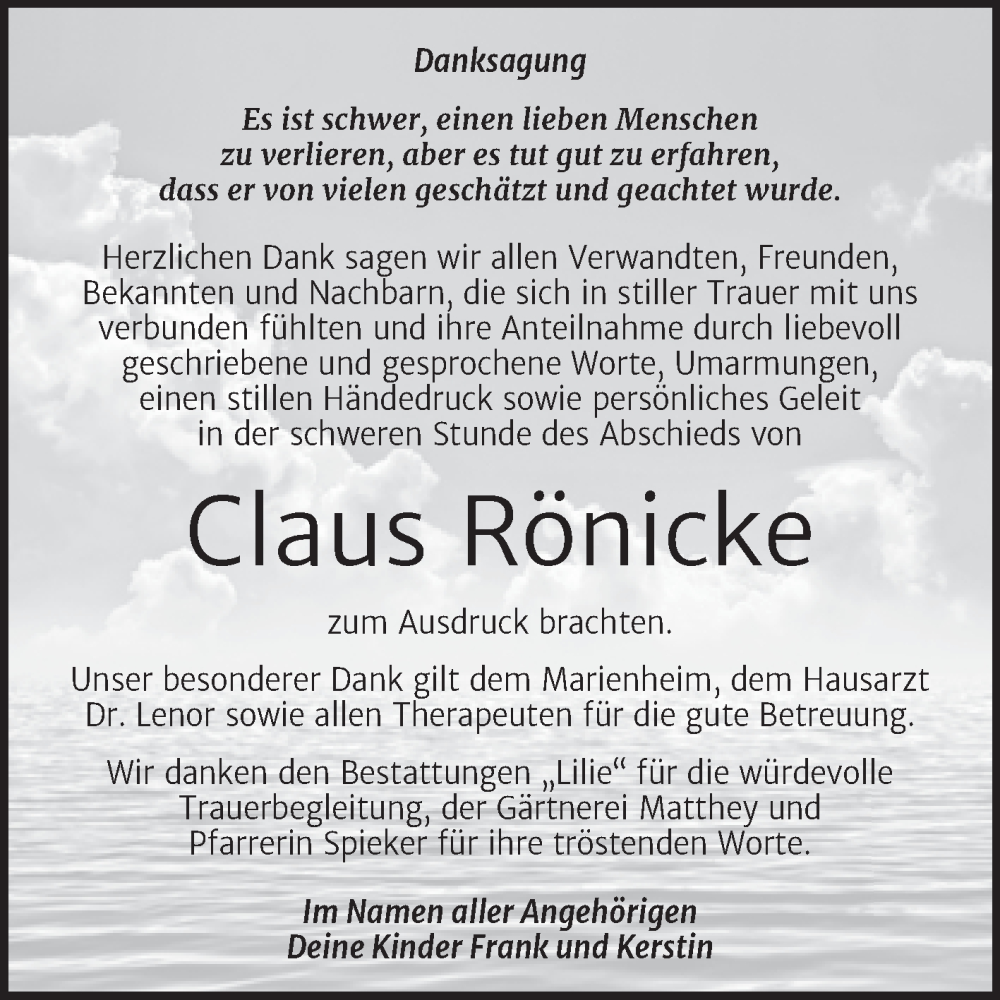 Danksagung

Es ist schwer, einen lieben Menschen zu verlieren, aber es tut gut zu erfahren, dass er von vielen geschätzt und geachtet wurde.

Herzlichen Dank sagen wir allen Verwandten, Freunden, Bekannten und Nachbarn, die sich in stiller Trauer mit uns verbunden fühlten und ihre Anteilnahme durch liebevoll geschriebene und gesprochene Worte, Umarmungen, einen stillen Händedruck sowie persönliches Geleit in der schweren Stunde des Abschieds von

Claus Rönicke

zum Ausdruck brachten.

Unser besonderer Dank gilt dem Marienheim, dem Hausarzt Dr. Lenor sowie allen Therapeuten für die gute Betreuung.

Wir danken den Bestattungen „Lilie“ für die würdevolle Trauerbegleitung, der Gärtnerei Matthey und Pfarrerin Spieker für ihre tröstenden Worte.

Im Namen aller Angehörigen
Deine Kinder Frank und Kerstin